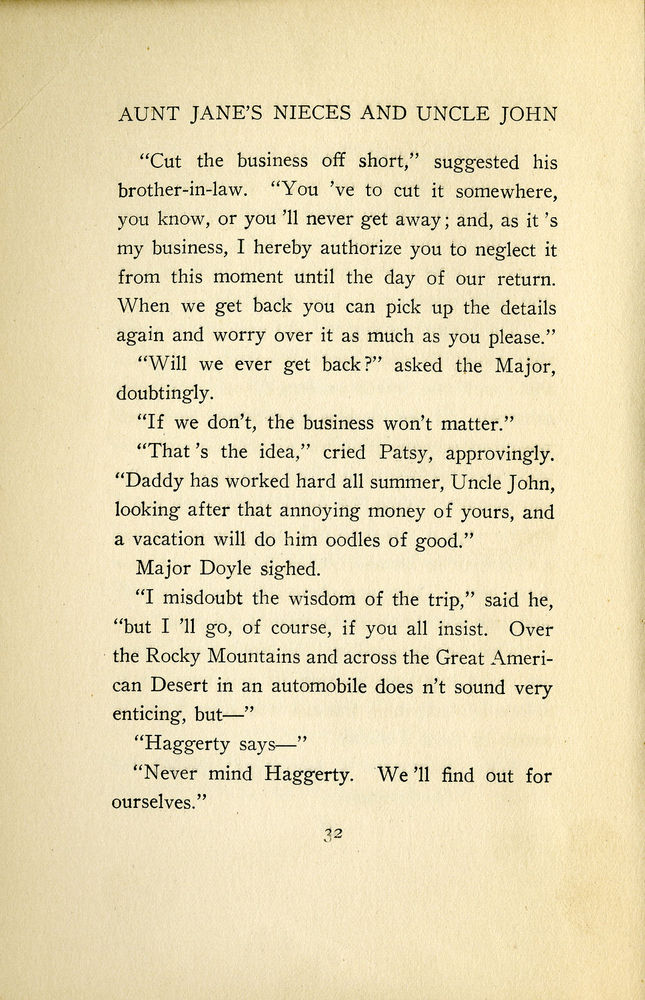 AUNT JANE'S NIECES AND UNCLE JOHN

"Cut the business off short," suggested his brother-in-law. "You 've to cut it somewhere, you know, or you 'll never get away; and, as it 's my business, I hereby authorize you to neglect it from this moment until the day of our return. When we get back you can pick up the details again and worry over it as much as you please."

"Will we ever get back?" asked the Major, doubtingly.

"If we don't, the business won't matter."

"That 's the idea," cried Patsy, approvingly. "Daddy has worked hard all summer, Uncle John, looking after that annoying money of yours, and a vacation will do him oodles of good."

Major Doyle sighed.

"I misdoubt the wisdom of the trip," said he, "but I 'll go, of course, if you all insist. Over the Rocky Mountains and across the Great American Desert in an automobile does n't sound very enticing, but—"

"Haggerty says—"

"Never mind Haggerty. We 'll find out for ourselves."

32